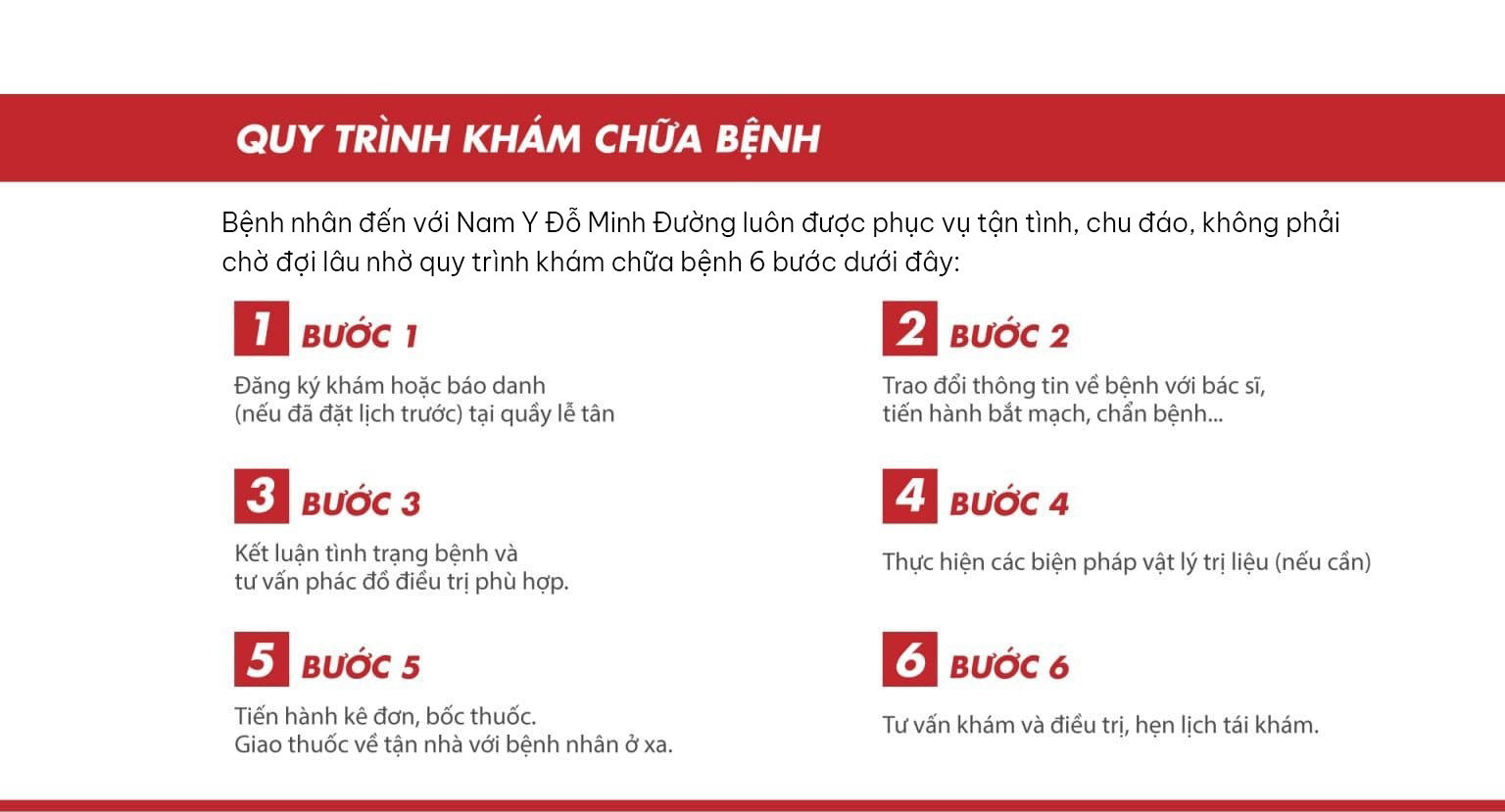 QUY TRÌNH KHÁM CHỮA BỆNH

Bệnh nhân đến với Nam Y Đỗ Minh Đường luôn được phục vụ tận tình, chu đáo, không phải chờ đợi lâu nhờ quy trình khám chữa bệnh 6 bước dưới đây:

1 BƯỚC 1

Đăng ký khám hoặc báo danh (nếu đã đặt lịch trước) tại quầy lễ tân

2 BƯỚC 2

Trao đổi thông tin về bệnh với bác sĩ, tiến hành bắt mạch, chẩn bệnh...

3 BƯỚC 3

Kết luận tình trạng bệnh và tư vấn phác đồ điều trị phù hợp.

4 BƯỚC 4

Thực hiện các biện pháp vật lý trị liệu (nếu cần)

5 BƯỚC 5

Tiến hành kê đơn, bốc thuốc. Giao thuốc về tận nhà với bệnh nhân ở xa.

6 BƯỚC 6

Tư vấn khám và điều trị, hẹn lịch tái khám.